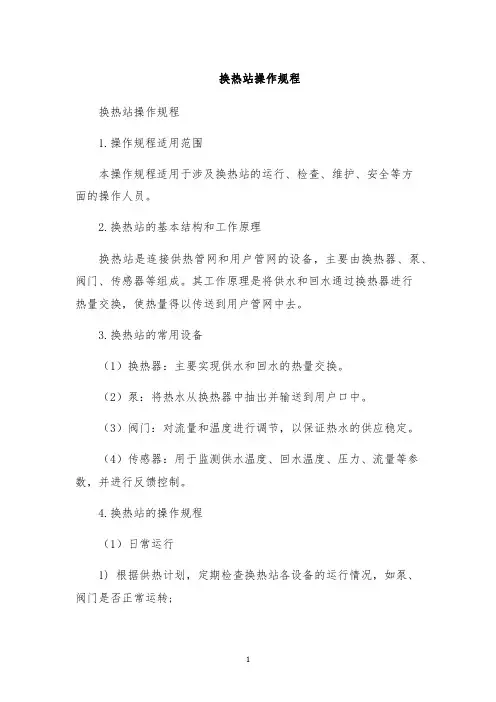 换热站操作规程

换热站操作规程

1.操作规程适用范围

本操作规程适用于涉及换热站的运行、检查、维护、安全等方面的操作人员。

2.换热站的基本结构和工作原理

换热站是连接供热管网和用户管网的设备，主要由换热器、泵、阀门、传感器等组成。其工作原理是将供水和回水通过换热器进行热量交换，使热量得以传送到用户管网中去。

3.换热站的常用设备

（1）换热器：主要实现供水和回水的热量交换。

（2）泵：将热水从换热器中抽出并输送到用户口中。

（3）阀门：对流量和温度进行调节，以保证热水的供应稳定。

（4）传感器：用于监测供水温度、回水温度、压力、流量等参数，并进行反馈控制。

4.换热站的操作规程

（1）日常运行

1）根据供热计划，定期检查换热站各设备的运行情况，如泵、阀门是否正常运转；

1